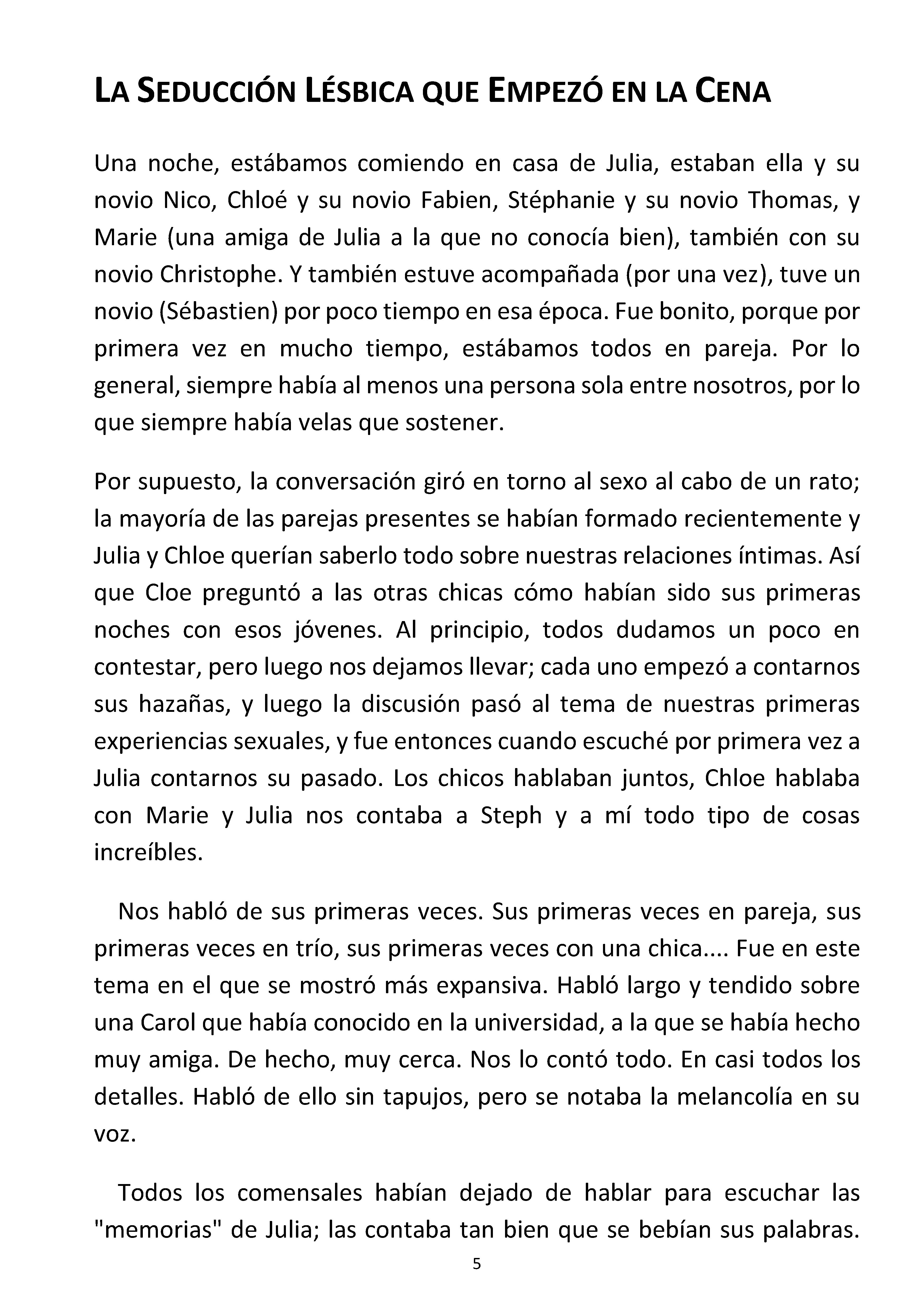 LA SEDUCCIÓN LÉSBICA QUE EMPEZÓ EN LA CENA

Una noche, estábamos comiendo en casa de Julia, estaban ella y su novio Nico, Chloé y su novio Fabien, Stéphanie y su novio Thomas, y Marie (una amiga de Julia a la que no conocía bien), también con su novio Christophe. Y también estuve acompañada (por una vez), tuve un novio (Sébastien) por poco tiempo en esa época. Fue bonito, porque por primera vez en mucho tiempo, estábamos todos en pareja. Por lo general, siempre había al menos una persona sola entre nosotros, por lo que siempre había velas que sostener.

Por supuesto, la conversación giró en torno al sexo al cabo de un rato; la mayoría de las parejas presentes se habían formado recientemente y Julia y Chloe querían saberlo todo sobre nuestras relaciones íntimas. Así que Cloe preguntó a las otras chicas cómo habían sido sus primeras noches con esos jóvenes. Al principio, todos dudamos un poco en contestar, pero luego nos dejamos llevar; cada uno empezó a contarnos sus hazañas, y luego la discusión pasó al tema de nuestras primeras experiencias sexuales, y fue entonces cuando escuché por primera vez a Julia contarnos su pasado. Los chicos hablaban juntos, Chloe hablaba con Marie y Julia nos contaba a Steph y a mí todo tipo de cosas increíbles.

Nos habló de sus primeras veces. Sus primeras veces en pareja, sus primeras veces en trío, sus primeras veces con una chica.... Fue en este tema en el que se mostró más expansiva. Habló largo y tendido sobre una Carol que había conocido en la universidad, a la que se había hecho muy amiga. De hecho, muy cerca. Nos lo contó todo. En casi todos los detalles. Habló de ello sin tapujos, pero se notaba la melancolía en su voz.

Todos los comensales habían dejado de hablar para escuchar las "memorias" de Julia; las contaba tan bien que se bebían sus palabras.

5